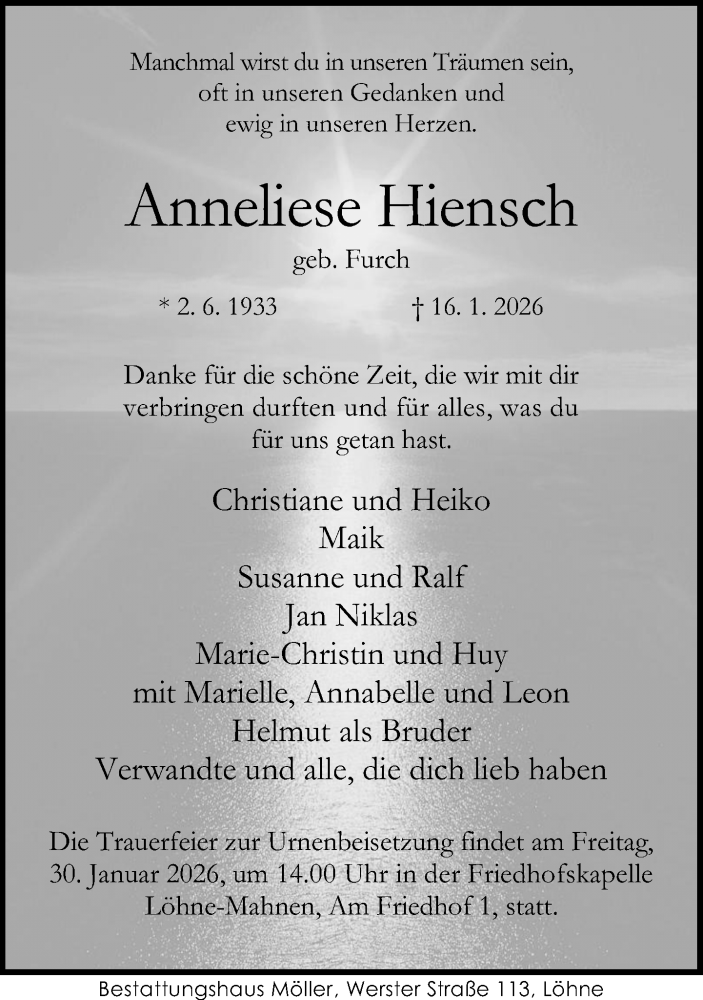 Manchmal wirst du in unseren Träumen sein,
oft in unseren Gedanken und
ewig in unseren Herzen.

Anneliese Hiensch

geb. Furch

* 2. 6. 1933 † 16. 1. 2026

Danke für die schöne Zeit, die wir mit dir verbringen durften und für alles, was du für uns getan hast.

Christiane und Heiko
Maik
Susanne und Ralf
Jan Niklas
Marie-Christin und Huy
mit Marielle, Annabelle und Leon
Helmut als Bruder
Verwandte und alle, die dich lieb haben

Die Trauerfeier zur Urnenbeisetzung findet am Freitag, 30. Januar 2026, um 14.00 Uhr in der Friedhofskapelle Löhne-Mahnen, Am Friedhof 1, statt.

Bestattungshaus Möller, Werster Straße 113, Löhne